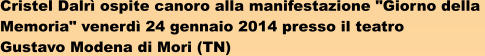 Cristel Dalrì ospite canoro alla manifestazione "Giorno della Memoria" venerdì 24 gennaio 2014 presso il teatro Gustavo Modena di Mori (TN)